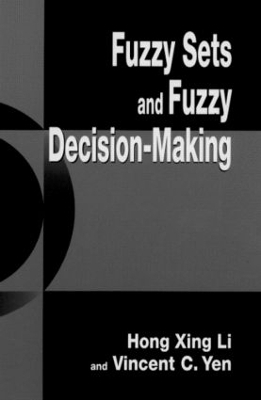 Fuzzy Sets and Fuzzy Decision-Making

Hong Xing Li
and Vincent C. Yen